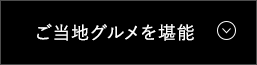 ご当地グルメを堪能